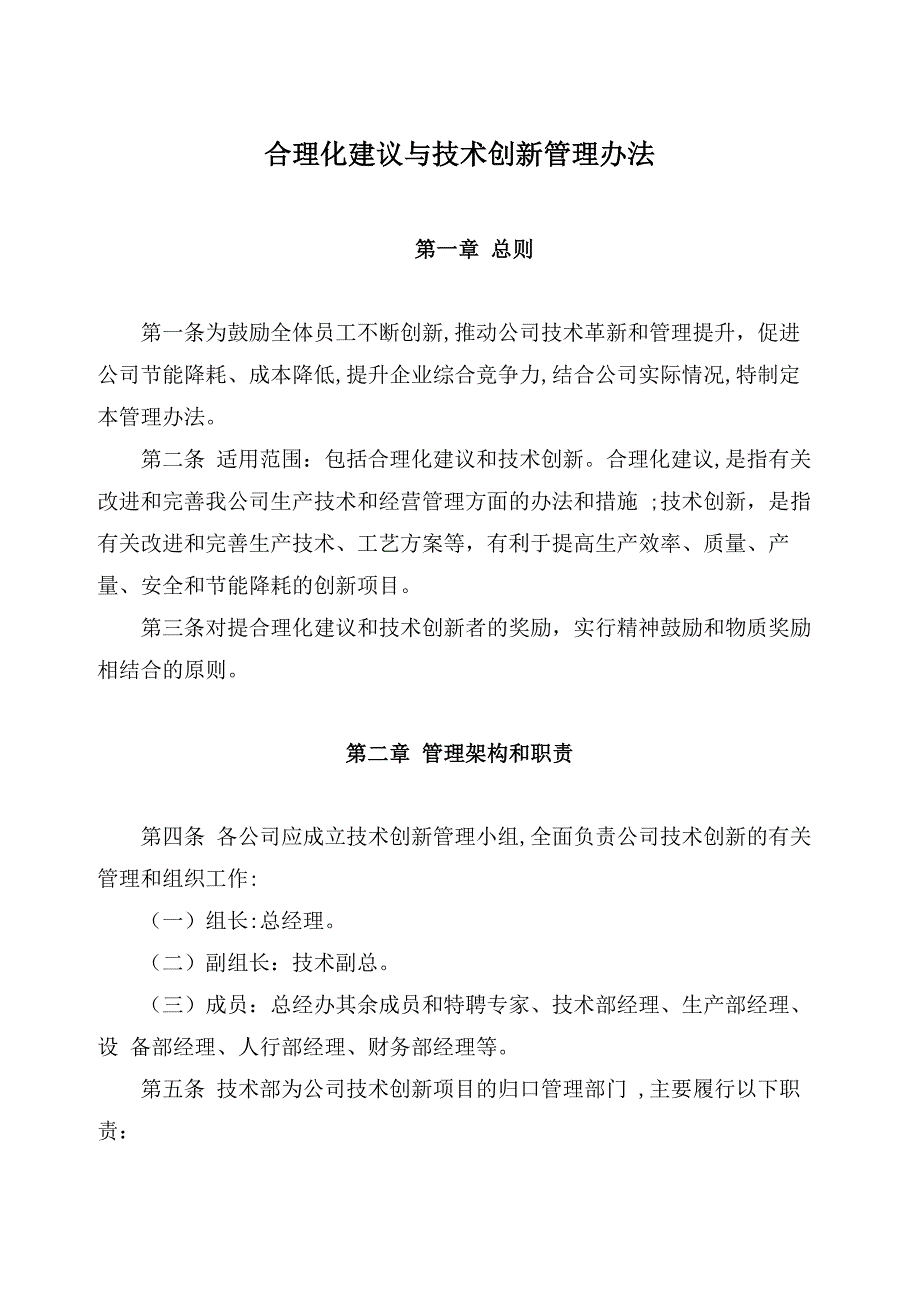 合理化建议与技术创新管理办法

第一章 总则

第一条为鼓励全体员工不断创新,推动公司技术革新和管理提升，促进公司节能降耗、成本降低,提升企业综合竞争力,结合公司实际情况,特制定本管理办法。

第二条 适用范围：包括合理化建议和技术创新。合理化建议,是指有关改进和完善我公司生产技术和经营管理方面的办法和措施 ;技术创新，是指有关改进和完善生产技术、工艺方案等，有利于提高生产效率、质量、产量、安全和节能降耗的创新项目。

第三条对提合理化建议和技术创新者的奖励，实行精神鼓励和物质奖励相结合的原则。

第二章 管理架构和职责

第四条 各公司应成立技术创新管理小组,全面负责公司技术创新的有关管理和组织工作:

（一）组长:总经理。

（二）副组长：技术副总。

（三）成员：总经办其余成员和特聘专家、技术部经理、生产部经理、设 备部经理、人行部经理、财务部经理等。

第五条 技术部为公司技术创新项目的归口管理部门 ,主要履行以下职责：